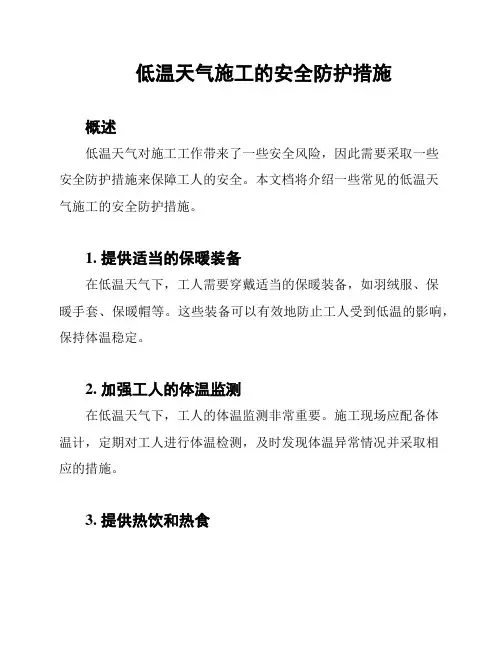 低温天气施工的安全防护措施

概述

低温天气对施工工作带来了一些安全风险，因此需要采取一些安全防护措施来保障工人的安全。本文档将介绍一些常见的低温天气施工的安全防护措施。

1. 提供适当的保暖装备

在低温天气下，工人需要穿戴适当的保暖装备，如羽绒服、保暖手套、保暖帽等。这些装备可以有效地防止工人受到低温的影响，保持体温稳定。

2. 加强工人的体温监测

在低温天气下，工人的体温监测非常重要。施工现场应配备体温计，定期对工人进行体温检测，及时发现体温异常情况并采取相应的措施。

3. 提供热饮和热食